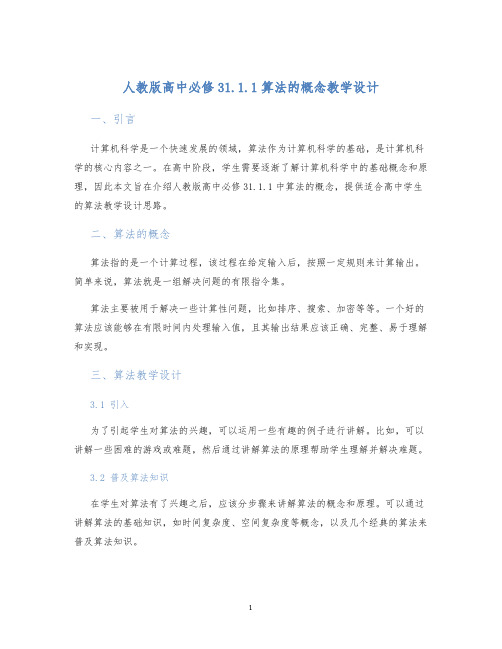 人教版高中必修31.1.1算法的概念教学设计

一、引言

计算机科学是一个快速发展的领域，算法作为计算机科学的基础，是计算机科学的核心内容之一。在高中阶段，学生需要逐渐了解计算机科学中的基础概念和原理，因此本文旨在介绍人教版高中必修31.1.1中算法的概念，提供适合高中学生的算法教学设计思路。

二、算法的概念

算法指的是一个计算过程，该过程在给定输入后，按照一定规则来计算输出。简单来说，算法就是一组解决问题的有限指令集。

算法主要被用于解决一些计算性问题，比如排序、搜索、加密等等。一个好的算法应该能够在有限时间内处理输入值，且其输出结果应该正确、完整、易于理解和实现。

三、算法教学设计

3.1 引入

为了引起学生对算法的兴趣，可以运用一些有趣的例子进行讲解。比如，可以讲解一些困难的游戏或难题，然后通过讲解算法的原理帮助学生理解并解决难题。

3.2 普及算法知识

在学生对算法有了兴趣之后，应该分步骤来讲解算法的概念和原理。可以通过讲解算法的基础知识，如时间复杂度、空间复杂度等概念，以及几个经典的算法来普及算法知识。

1